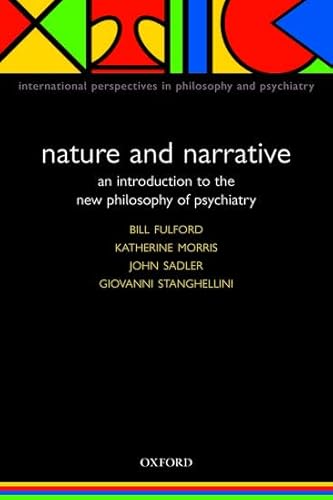 international perspectives in philosophy and psychiatry

nature and narrative

an introduction to the new philosophy of psychiatry

BILL FULFORD
KATHERINE MORRIS
JOHN SADLER
GIOVANNI STANGHELLINI

OXFORD